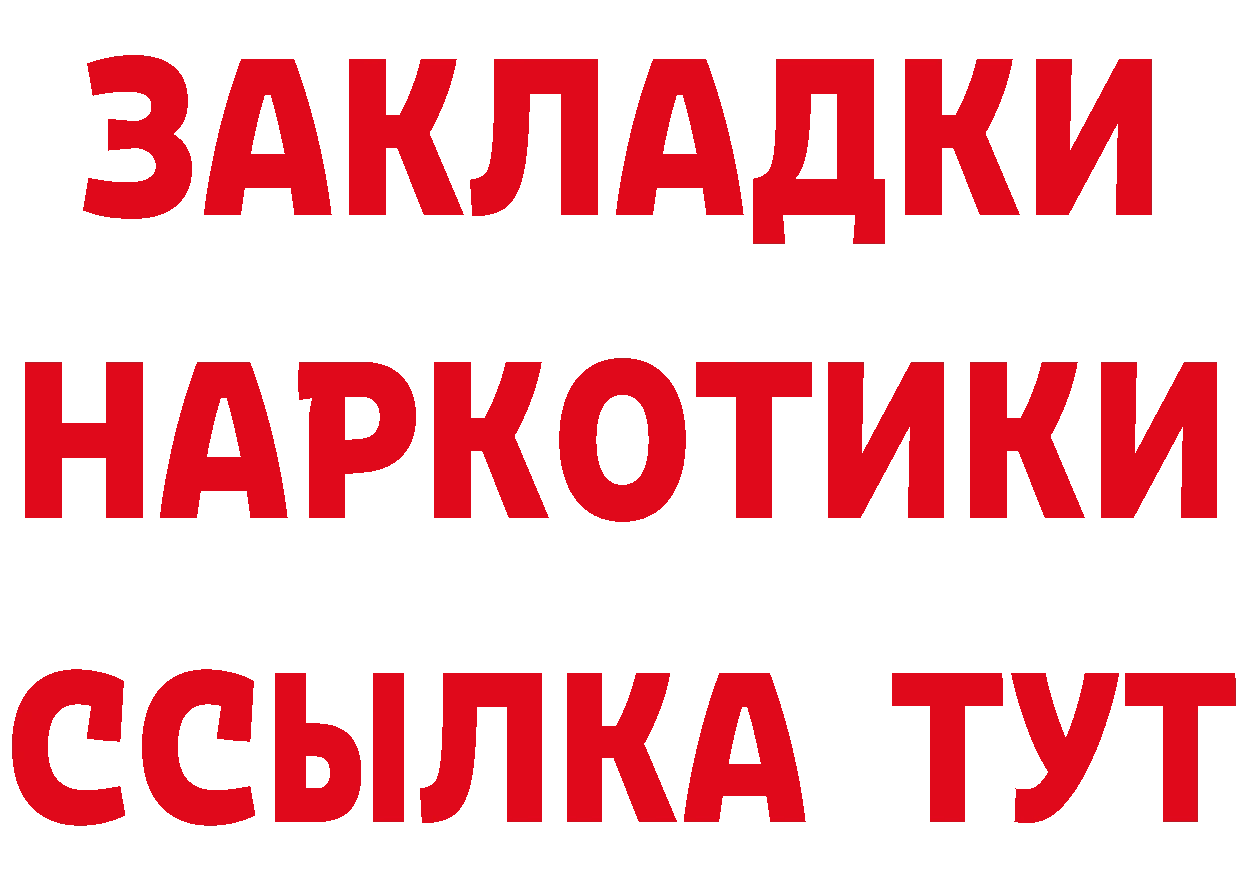 ЗАКЛАДКИ НАРКОТИКИ ССЫЛКА ТУТ